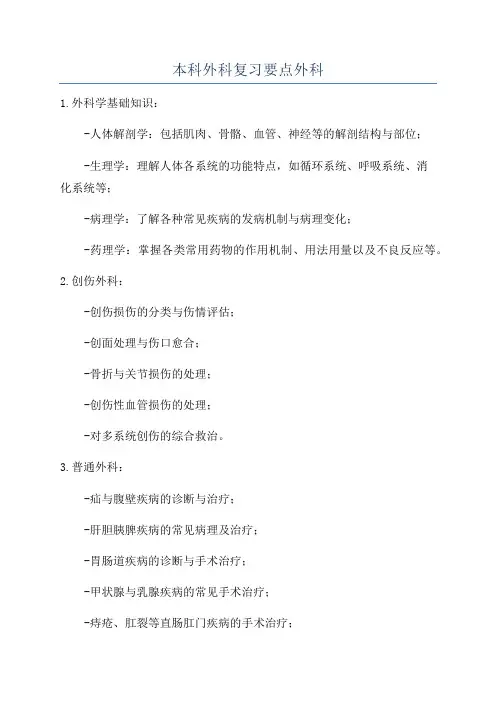 本科外科复习要点外科

1.外科学基础知识：

-人体解剖学：包括肌肉、骨骼、血管、神经等的解剖结构与部位；

-生理学：理解人体各系统的功能特点，如循环系统、呼吸系统、消化系统等；

-病理学：了解各种常见疾病的发病机制与病理变化；

-药理学：掌握各类常用药物的作用机制、用法用量以及不良反应等。

2.创伤外科：

-创伤损伤的分类与伤情评估；

-创面处理与伤口愈合；

-骨折与关节损伤的处理；

-创伤性血管损伤的处理；

-对多系统创伤的综合救治。

3.普通外科：

-疝与腹壁疾病的诊断与治疗；

-肝胆胰脾疾病的常见病理及治疗；

-胃肠道疾病的诊断与手术治疗；

-甲状腺与乳腺疾病的常见手术治疗；

-痔疮、肛裂等直肠肛门疾病的手术治疗；